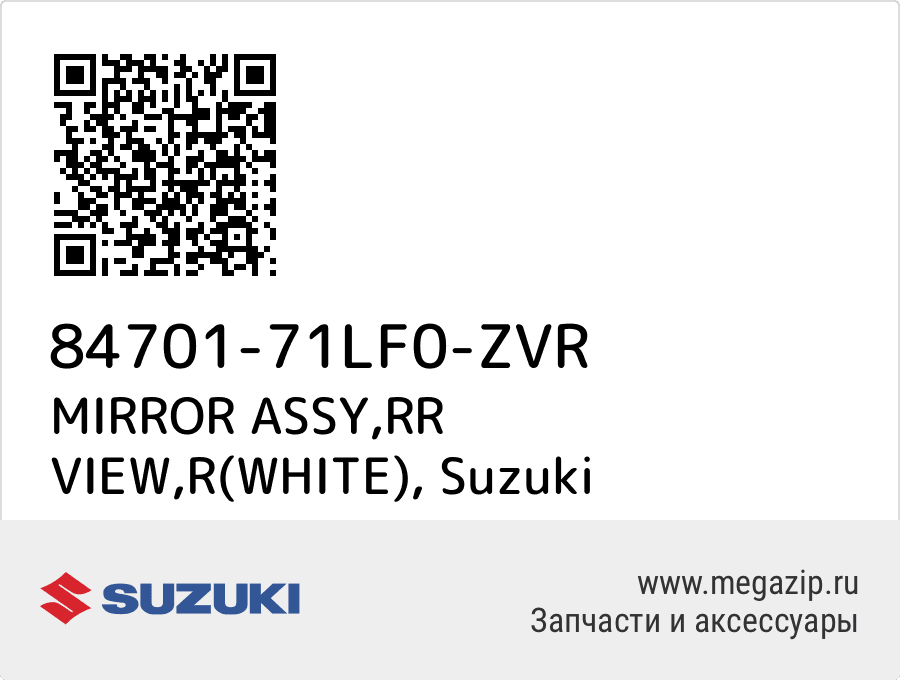 84701-71LF0-ZVR
MIRROR ASSY,RR VIEW,R(WHITE), Suzuki

SUZUKI

www.megazip.ru
Запчасти и аксессуары